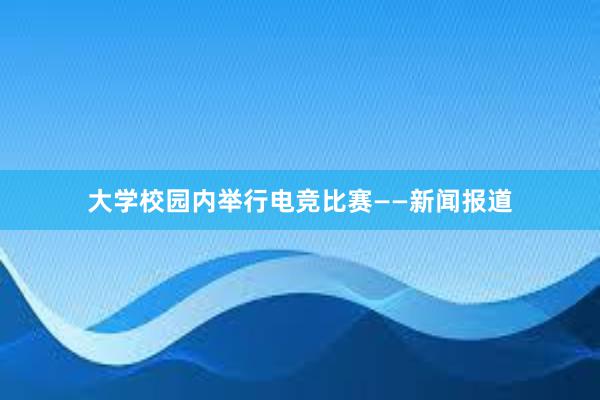 大学校园内举行电竞比赛——新闻报道